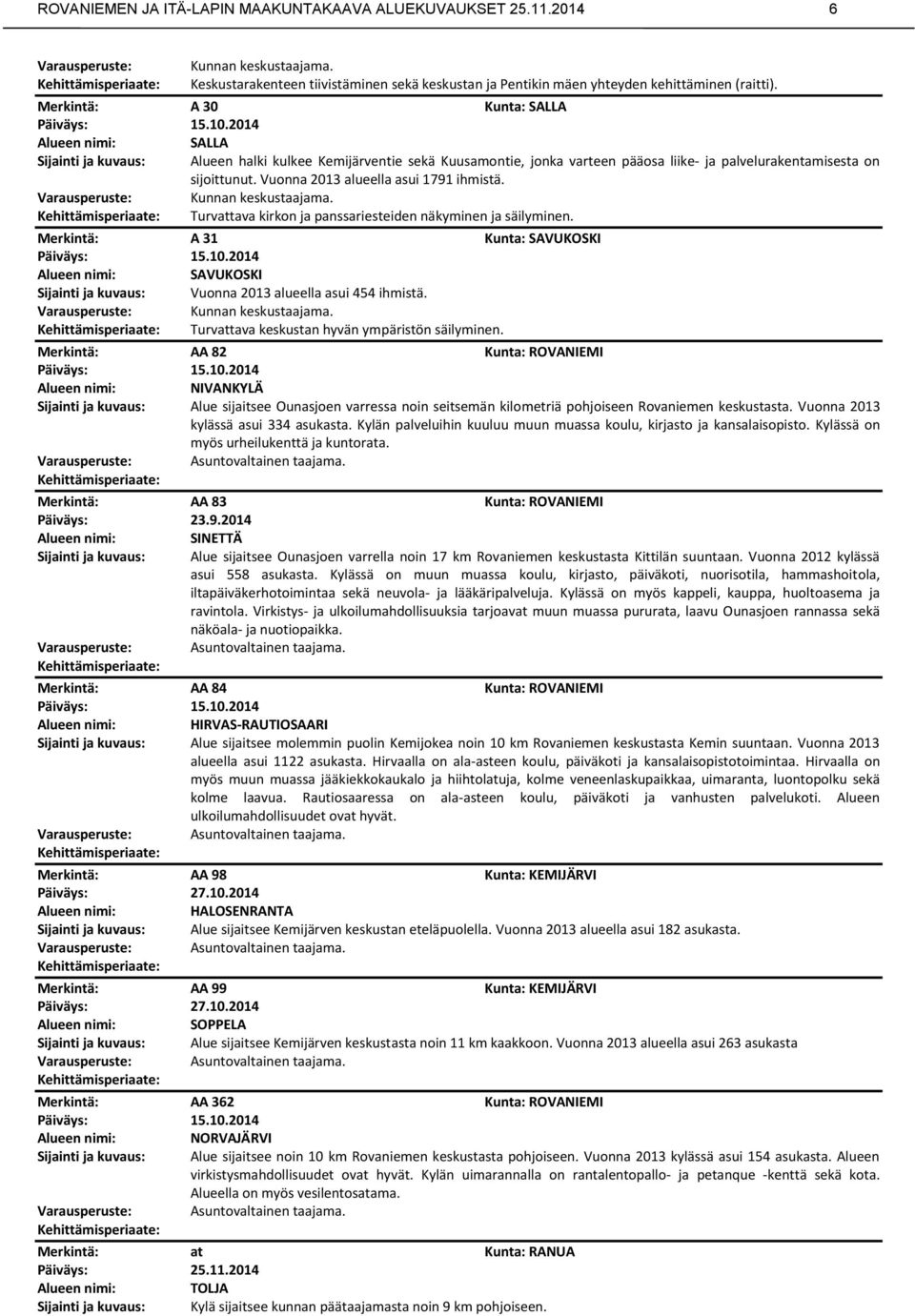 ROVANIEMEN JA ITÄ-LAPIN MAAKUNTAKAAVA ALUEKUVAUKSET 25.11.2014 6

Varausperuste: Kunnan keskustaajama.
Kehittämisperiaate: Keskustarakenteen tiivistäminen sekä keskustan ja Pentikin mäen yhteyden kehittäminen (raitti).

Merkintä: A 30 Kunta: SALLA
Päiväys: 15.10.2014
Alueen nimi: SALLA
Sijainti ja kuvaus: Alueen halki kulkee Kemijärventie sekä Kuusamontie, jonka varteen pääosa liike- ja palvelurakentamisesta on sijoittunut. Vuonna 2013 alueella asui 1791 ihmistä.
Varausperuste: Kunnan keskustaajama.
Kehittämisperiaate: Turvattava kirkon ja panssariesteiden näkyminen ja säilyminen.

Merkintä: A 31 Kunta: SAVUKOSKI
Päiväys: 15.10.2014
Alueen nimi: SAVUKOSKI
Sijainti ja kuvaus: Vuonna 2013 alueella asui 454 ihmistä.
Varausperuste: Kunnan keskustaajama.
Kehittämisperiaate: Turvattava keskustan hyvän ympäristön säilyminen.

Merkintä: AA 82 Kunta: ROVANIEMI
Päiväys: 15.10.2014
Alueen nimi: NIVANKYLÄ
Sijainti ja kuvaus: Alue sijaitsee Ounasjoen varressa noin seitsemän kilometriä pohjoiseen Rovaniemen keskustasta. Vuonna 2013 kylässä asui 334 asukasta. Kylän palveluihin kuuluu muun muassa koulu, kirjasto ja kansalaisopisto. Kylässä on myös urheilukenttä ja kuntorata.
Varausperuste: Asuntovaltainen taajama.
Kehittämisperiaate:

Merkintä: AA 83 Kunta: ROVANIEMI
Päiväys: 23.9.2014
Alueen nimi: SINETTÄ
Sijainti ja kuvaus: Alue sijaitsee Ounasjoen varrella noin 17 km Rovaniemen keskustasta Kittilän suuntaan. Vuonna 2012 kylässä asui 558 asukasta. Kylässä on muun muassa koulu, kirjasto, päiväkoti, nuorisotila, hammashoitola, iltapäiväkerhotoimintaa sekä neuvola- ja lääkäripalveluja. Kylässä on myös kappeli, kauppa, huoltoasema ja ravintola. Virkistys- ja ulkoilumahdollisuuksia tarjoavat muun muassa pururata, laavu Ounasjoen rannassa sekä näköala- ja nuotiopaikka.
Varausperuste: Asuntovaltainen taajama.
Kehittämisperiaate:

Merkintä: AA 84 Kunta: ROVANIEMI
Päiväys: 15.10.2014
Alueen nimi: HIRVAS-RAUTIOSAARI
Sijainti ja kuvaus: Alue sijaitsee molemmin puolin Kemijokea noin 10 km Rovaniemen keskustasta Kemin suuntaan. Vuonna 2013 alueella asui 1122 asukasta. Hirvaalla on ala-asteen koulu, päiväkoti ja kansalaisopistotoimintaa. Hirvaalla on myös muun muassa jääkiekkokaukalo ja hiihtolatuja, kolme veneenlaskupaikkaa, uimaranta, luontopolku sekä kolme laavua. Rautiosaaressa on ala-asteen koulu, päiväkoti ja vanhusten palvelukoti. Alueen ulkoilumahdollisuudet ovat hyvät.
Varausperuste: Asuntovaltainen taajama.
Kehittämisperiaate:

Merkintä: AA 98 Kunta: KEMIJÄRVI
Päiväys: 27.10.2014
Alueen nimi: HALOSENRANTA
Sijainti ja kuvaus: Alue sijaitsee Kemijärven keskustan eteläpuolella. Vuonna 2013 alueella asui 182 asukasta.
Varausperuste: Asuntovaltainen taajama.
Kehittämisperiaate:

Merkintä: AA 99 Kunta: KEMIJÄRVI
Päiväys: 27.10.2014
Alueen nimi: SOPPELA
Sijainti ja kuvaus: Alue sijaitsee Kemijärven keskustasta noin 11 km kaakkoon. Vuonna 2013 alueella asui 263 asukasta
Varausperuste: Asuntovaltainen taajama.
Kehittämisperiaate:

Merkintä: AA 362 Kunta: ROVANIEMI
Päiväys: 15.10.2014
Alueen nimi: NORVAJÄRVI
Sijainti ja kuvaus: Alue sijaitsee noin 10 km Rovaniemen keskustasta pohjoiseen. Vuonna 2013 kylässä asui 154 asukasta. Alueen virkistysmahdollisuudet ovat hyvät. Kylän uimarannalla on rantalentopallo- ja petanque -kenttä sekä kota. Alueella on myös vesilentosatama.
Varausperuste: Asuntovaltainen taajama.
Kehittämisperiaate:

Merkintä: at Kunta: RANUA
Päiväys: 25.11.2014
Alueen nimi: TOLJA
Sijainti ja kuvaus: Kylä sijaitsee kunnan päätaajamasta noin 9 km pohjoiseen.